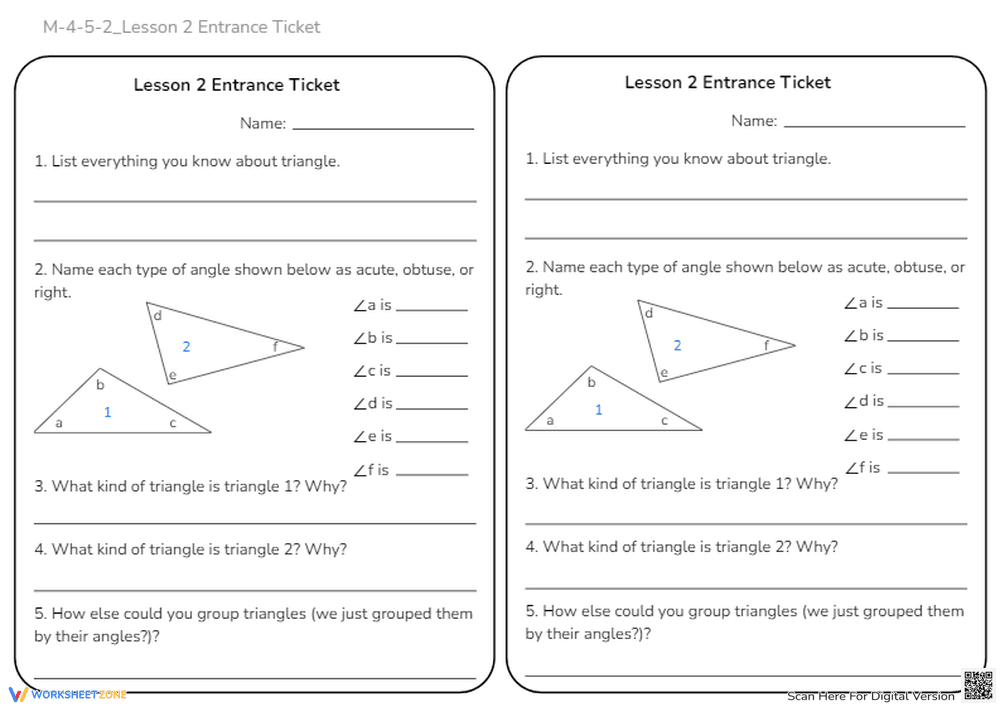 M-4-5-2_Lesson 2 Entrance Ticket

Lesson 2 Entrance Ticket

Name: ____

1. List everything you know about triangle.

____

____

2. Name each type of angle shown below as acute, obtuse, or right.

d
2
f
e
b
1
a
c

∠a is ____

∠b is ____

∠c is ____

∠d is ____

∠e is ____

∠f is ____

3. What kind of triangle is triangle 1? Why?

____

4. What kind of triangle is triangle 2? Why?

____

5. How else could you group triangles (we just grouped them by their angles?)?

____

Lesson 2 Entrance Ticket

Name: ____

1. List everything you know about triangle.

____

____

2. Name each type of angle shown below as acute, obtuse, or right.

d
2
f
e
b
1
a
c

∠a is ____

∠b is ____

∠c is ____

∠d is ____

∠e is ____

∠f is ____

3. What kind of triangle is triangle 1? Why?

____

4. What kind of triangle is triangle 2? Why?

____

5. How else could you group triangles (we just grouped them by their angles?)?

____

WORKSHEETZONE

Scan Here For Digital Version